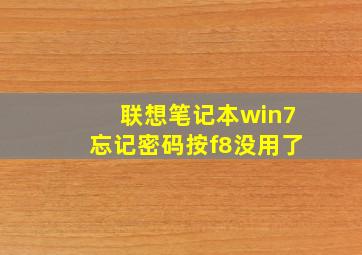 联想笔记本win7
忘记密码按f8没用了